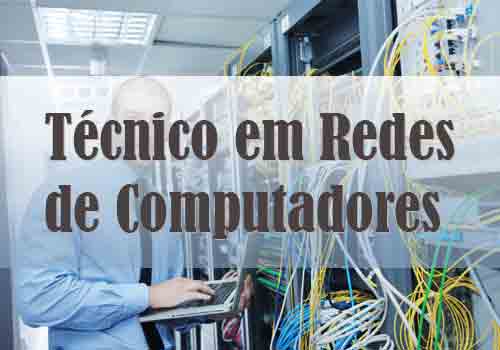 Técnico em Redes de Computadores